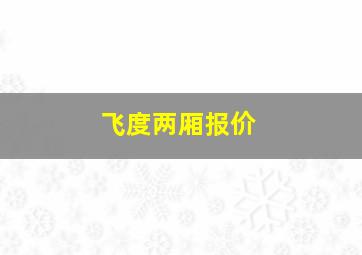 飞度两厢报价